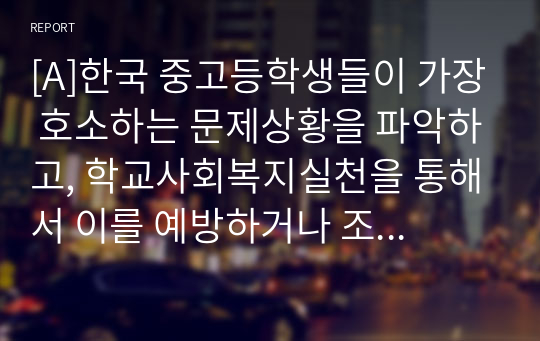 REPORT

[A]한국 중고등학생들이 가장 호소하는 문제상황을 파악하고, 학교사회복지실천을 통해서 이를 예방하거나 조...